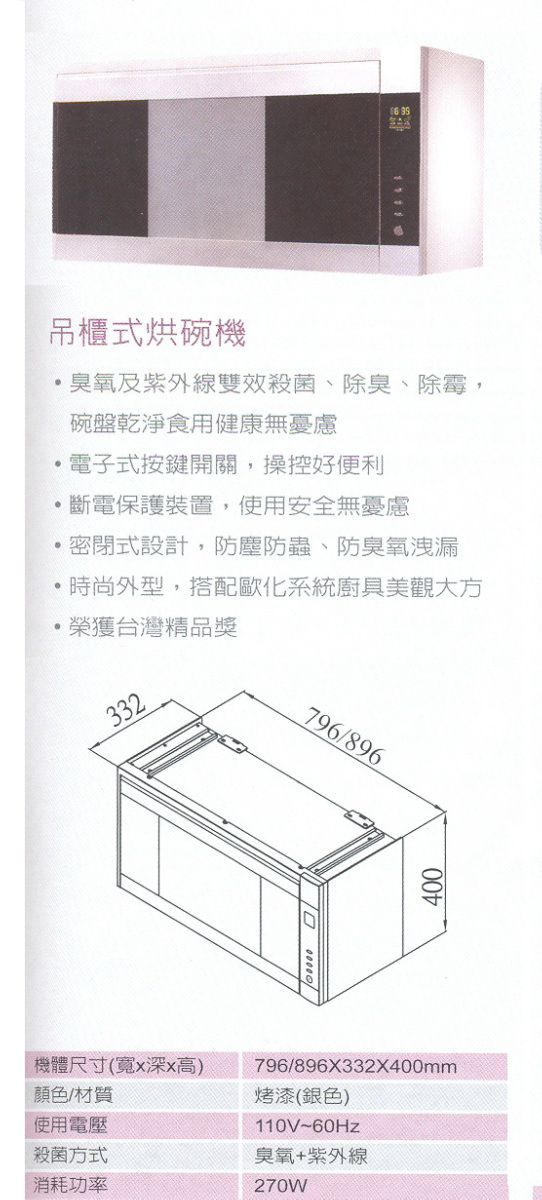 吊櫃式烘碗機

• 臭氧及紫外線雙效殺菌、除臭、除霉，碗盤乾淨食用健康無憂慮
• 電子式按鍵開關，操控好便利
• 斷電保護裝置，使用安全無憂慮
• 密閉式設計，防塵防蟲、防臭氧洩漏
• 時尚外型，搭配歐化系統廚具美觀大方
• 榮獲台灣精品獎

332
796/896
400

| 機體尺寸(寬x深x高) | 796/896X332X400mm |
|---|---|
| 顏色/材質 | 烤漆(銀色) |
| 使用電壓 | 110V~60Hz |
| 殺菌方式 | 臭氧+紫外線 |
| 消耗功率 | 270W |